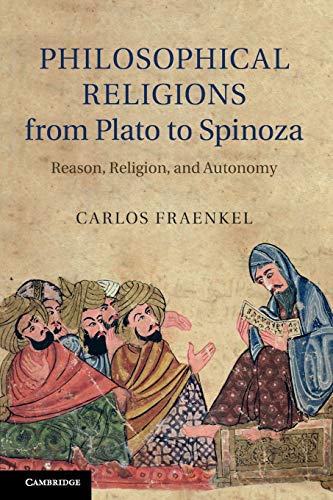 PHILOSOPHICAL RELIGIONS from Plato to Spinoza

Reason, Religion, and Autonomy

CARLOS FRAENKEL

CAMBRIDGE